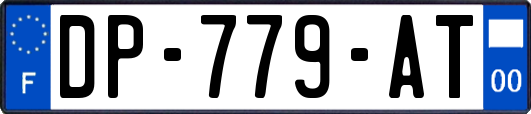 F
DP-779-AT
00